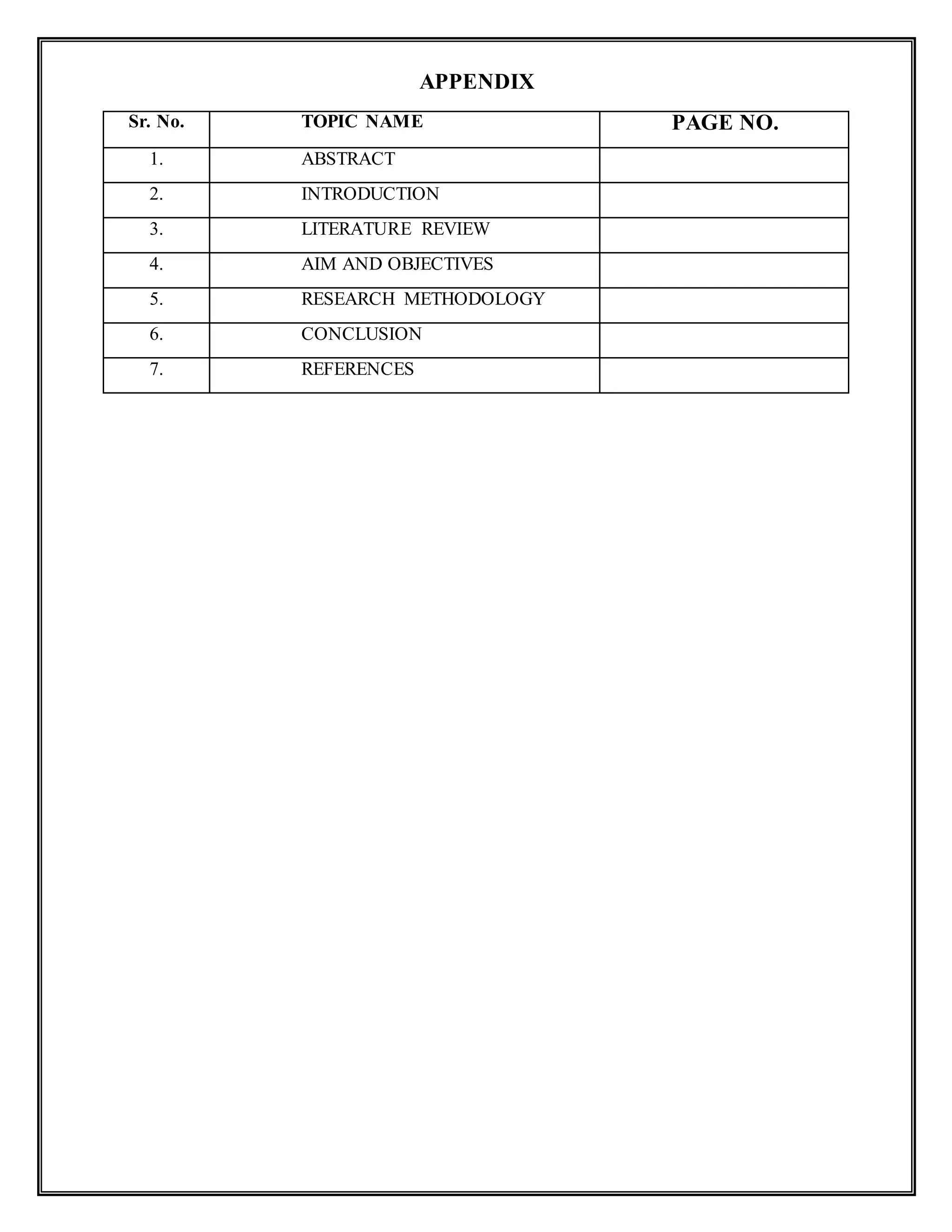 APPENDIX

| Sr. No. | TOPIC NAME | PAGE NO. |
|---|---|---|
| 1. | ABSTRACT | |
| 2. | INTRODUCTION | |
| 3. | LITERATURE REVIEW | |
| 4. | AIM AND OBJECTIVES | |
| 5. | RESEARCH METHODOLOGY | |
| 6. | CONCLUSION | |
| 7. | REFERENCES | |